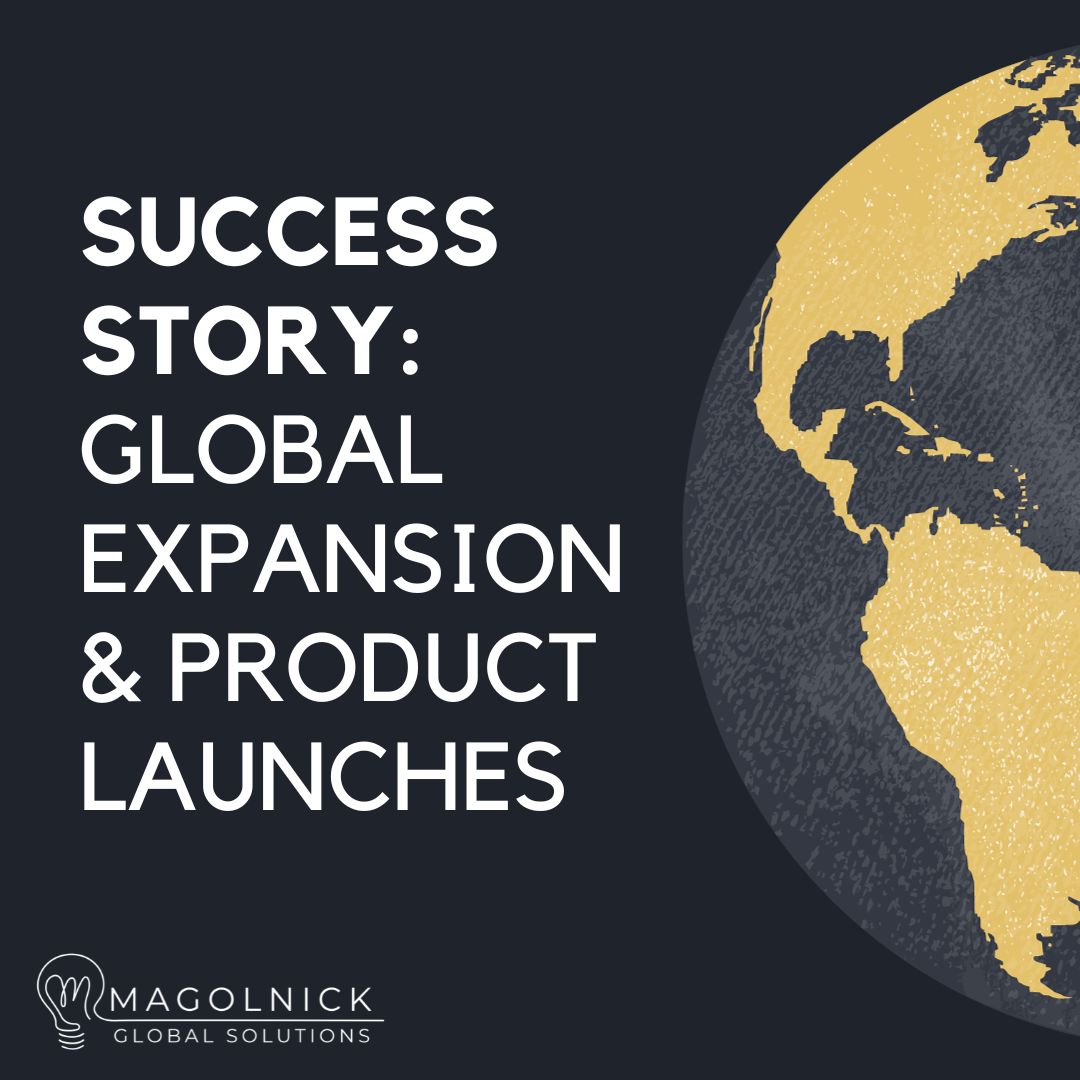 SUCCESS STORY: GLOBAL EXPANSION & PRODUCT LAUNCHES

MAGOLNICK
GLOBAL SOLUTIONS